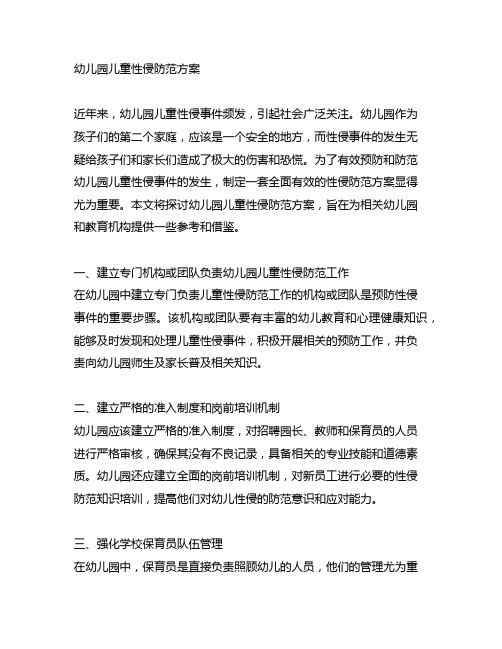 幼儿园儿童性侵防范方案

近年来，幼儿园儿童性侵事件频发，引起社会广泛关注。幼儿园作为孩子们的第二个家庭，应该是一个安全的地方，而性侵事件的发生无疑给孩子们和家长们造成了极大的伤害和恐慌。为了有效预防和防范幼儿园儿童性侵事件的发生，制定一套全面有效的性侵防范方案显得尤为重要。本文将探讨幼儿园儿童性侵防范方案，旨在为相关幼儿园和教育机构提供一些参考和借鉴。

一、建立专门机构或团队负责幼儿园儿童性侵防范工作
在幼儿园中建立专门负责儿童性侵防范工作的机构或团队是预防性侵事件的重要步骤。该机构或团队要有丰富的幼儿教育和心理健康知识，能够及时发现和处理儿童性侵事件，积极开展相关的预防工作，并负责向幼儿园师生及家长普及相关知识。

二、建立严格的准入制度和岗前培训机制
幼儿园应该建立严格的准入制度，对招聘园长、教师和保育员的人员进行严格审核，确保其没有不良记录，具备相关的专业技能和道德素质。幼儿园还应建立全面的岗前培训机制，对新员工进行必要的性侵防范知识培训，提高他们对幼儿性侵的防范意识和应对能力。

三、强化学校保育员队伍管理
在幼儿园中，保育员是直接负责照顾幼儿的人员，他们的管理尤为重